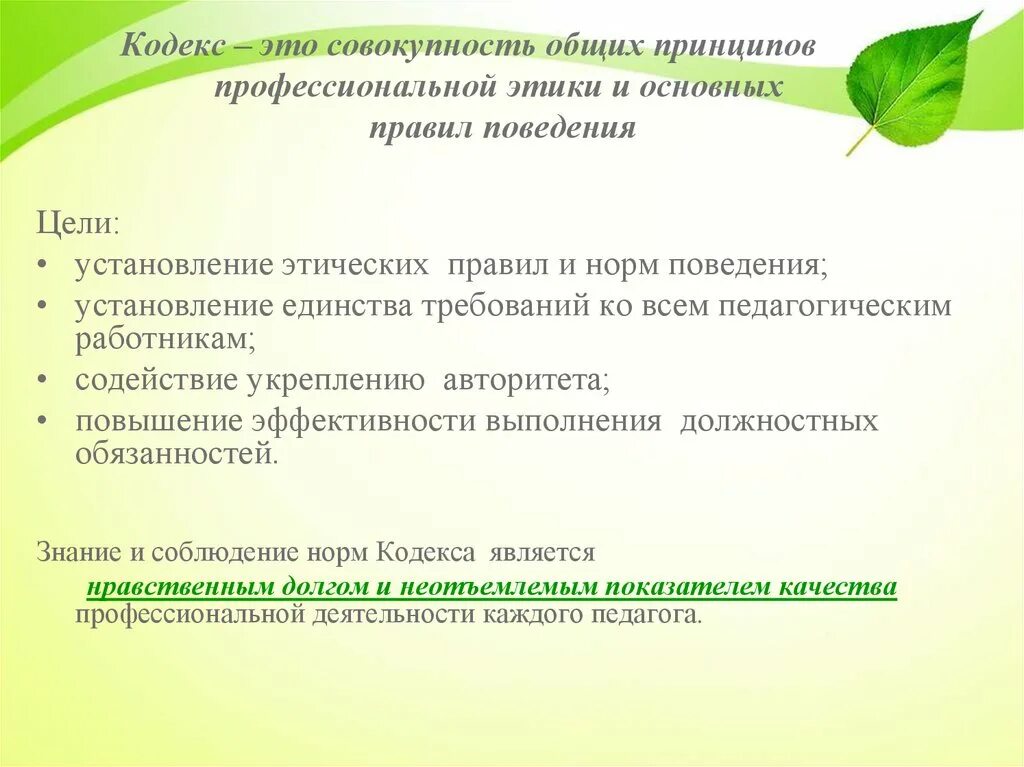 Кодекс – это совокупность общих принципов профессиональной этики и основных правил поведения

Цели:
• установление этических правил и норм поведения;
• установление единства требований ко всем педагогическим работникам;
• содействие укреплению авторитета;
• повышение эффективности выполнения должностных обязанностей.

Знание и соблюдение норм Кодекса является нравственным долгом и неотъемлемым показателем качества профессиональной деятельности каждого педагога.